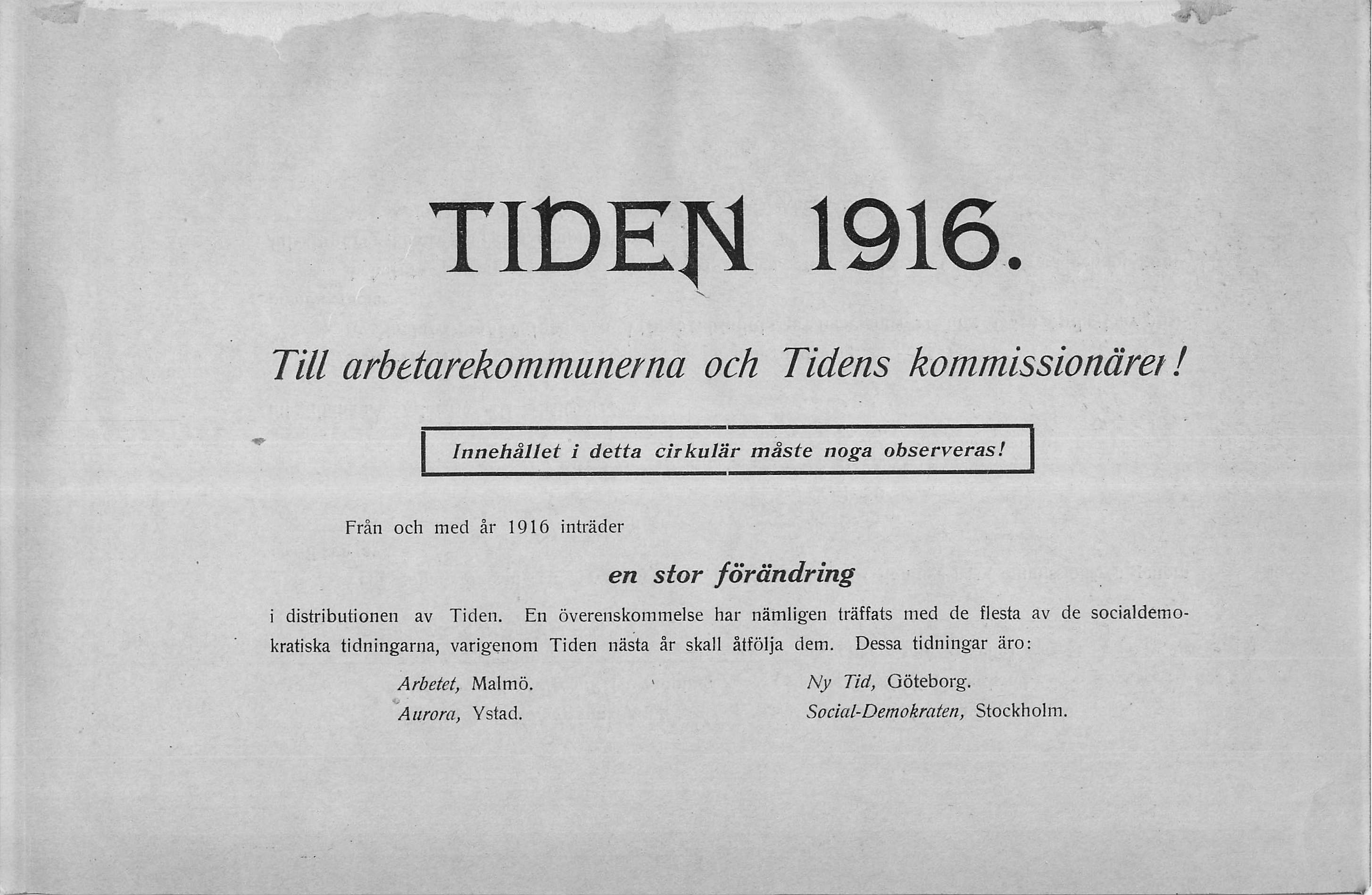 TIDEN 1916.

Till arbetarekommunerna och Tidens kommissionärer!

Innehållet i detta cirkulär måste noga observeras!

Från och med år 1916 inträder

en stor förändring

i distributionen av Tiden. En överenskommelse har nämligen träffats med de flesta av de socialdemokratiska tidningarna, varigenom Tiden nästa år skall åtfölja dem. Dessa tidningar äro:

Arbetet, Malmö.
Aurora, Ystad.

Ny Tid, Göteborg.
Social-Demokraten, Stockholm.